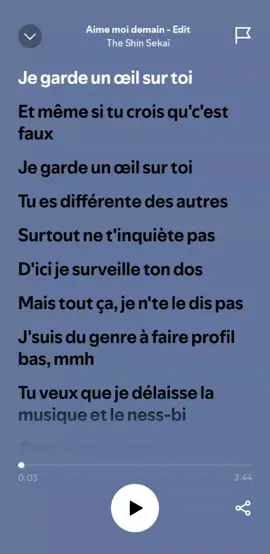 Aime moi demain - Edit
The Shin Sekaï

Je garde un œil sur toi

Et même si tu crois qu'c'est faux

Je garde un œil sur toi

Tu es différente des autres

Surtout ne t'inquiète pas

D'ici je surveille ton dos

Mais tout ça, je n'te le dis pas

J'suis du genre à faire profil bas, mmh

Tu veux que je délaisse la musique et le ness-bi

0:03
3:44